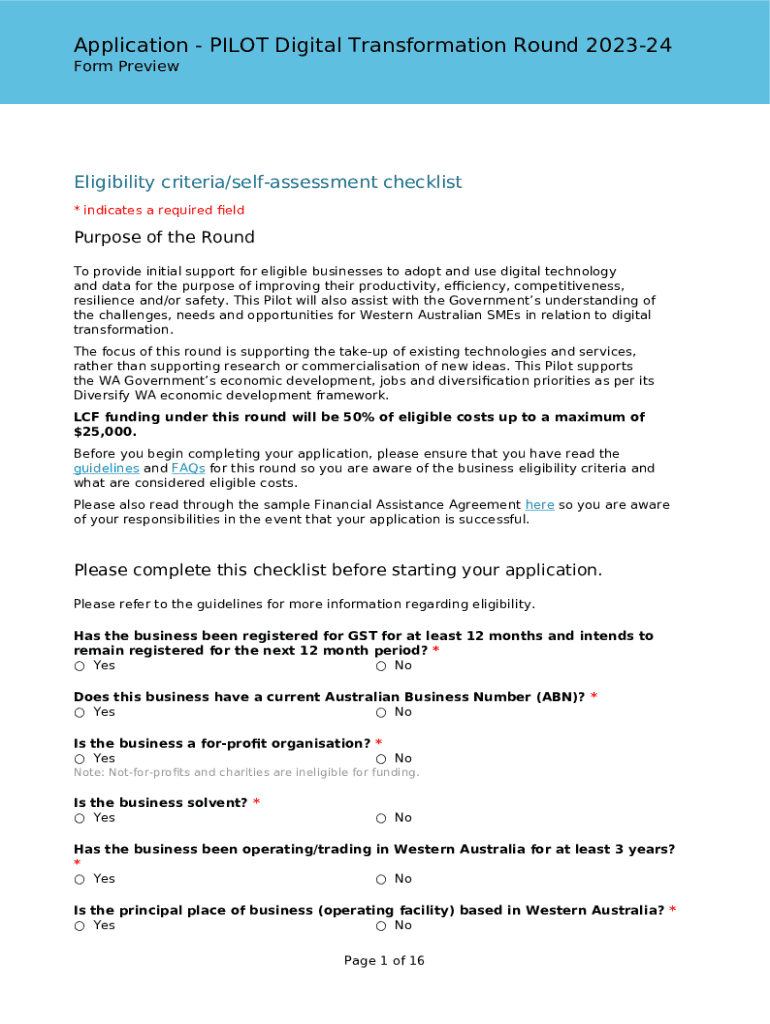 Application - PILOT Digital Transformation Round 2023-24
Form Preview

Eligibility criteria/self-assessment checklist

* indicates a required field

Purpose of the Round

To provide initial support for eligible businesses to adopt and use digital technology and data for the purpose of improving their productivity, efficiency, competitiveness, resilience and/or safety. This Pilot will also assist with the Government's understanding of the challenges, needs and opportunities for Western Australian SMEs in relation to digital transformation.

The focus of this round is supporting the take-up of existing technologies and services, rather than supporting research or commercialisation of new ideas. This Pilot supports the WA Government's economic development, jobs and diversification priorities as per its Diversify WA economic development framework.

LCF funding under this round will be 50% of eligible costs up to a maximum of $25,000.

Before you begin completing your application, please ensure that you have read the guidelines and FAQs for this round so you are aware of the business eligibility criteria and what are considered eligible costs.

Please also read through the sample Financial Assistance Agreement here so you are aware of your responsibilities in the event that your application is successful.

Please complete this checklist before starting your application.

Please refer to the guidelines for more information regarding eligibility.

Has the business been registered for GST for at least 12 months and intends to remain registered for the next 12 month period? *
○ Yes ○ No

Does this business have a current Australian Business Number (ABN)? *
○ Yes ○ No

Is the business a for-profit organisation? *
○ Yes ○ No
Note: Not-for-profits and charities are ineligible for funding.

Is the business solvent? *
○ Yes ○ No

Has the business been operating/trading in Western Australia for at least 3 years? *
○ Yes ○ No

Is the principal place of business (operating facility) based in Western Australia? *
○ Yes ○ No

Page 1 of 16